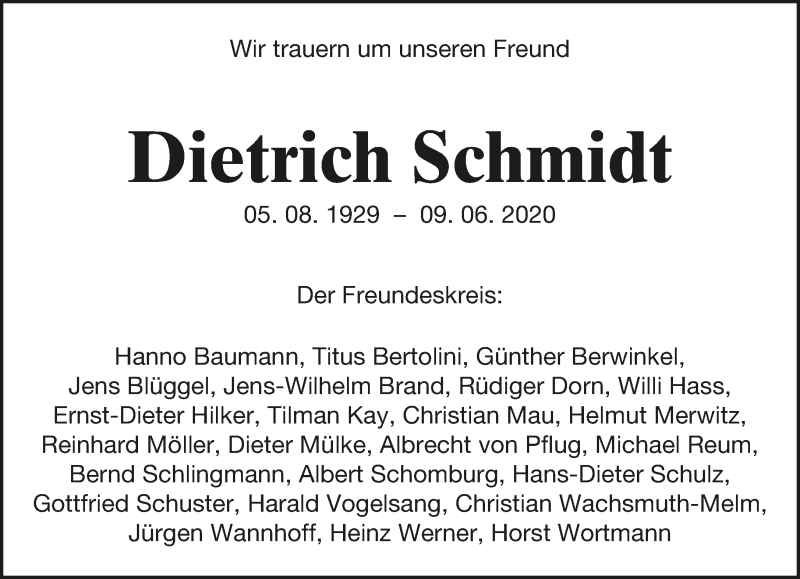 Wir trauern um unseren Freund

Dietrich Schmidt

05. 08. 1929 – 09. 06. 2020

Der Freundeskreis:

Hanno Baumann, Titus Bertolini, Günther Berwinkel, Jens Blüggel, Jens-Wilhelm Brand, Rüdiger Dorn, Willi Hass, Ernst-Dieter Hilker, Tilman Kay, Christian Mau, Helmut Merwitz, Reinhard Möller, Dieter Mülke, Albrecht von Pflug, Michael Reum, Bernd Schlingmann, Albert Schomburg, Hans-Dieter Schulz, Gottfried Schuster, Harald Vogelsang, Christian Wachsmuth-Melm, Jürgen Wannhoff, Heinz Werner, Horst Wortmann